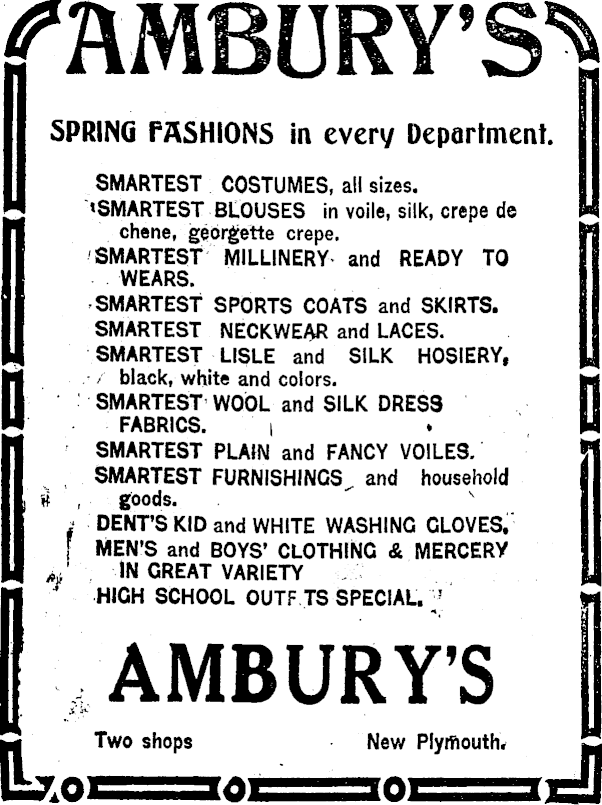 AMBURY'S

SPRING FASHIONS in every Department.

SMARTEST COSTUMES, all sizes.
SMARTEST BLOUSES in voile, silk, crepe de chene, georgette crepe.
SMARTEST MILLINERY and READY TO WEARS.
SMARTEST SPORTS COATS and SKIRTS.
SMARTEST NECKWEAR and LACES.
SMARTEST LISLE and SILK HOSIERY, black, white and colors.
SMARTEST WOOL and SILK DRESS FABRICS.
SMARTEST PLAIN and FANCY VOILES.
SMARTEST FURNISHINGS and household goods.
DENT'S KID and WHITE WASHING GLOVES.
MEN'S and BOYS' CLOTHING & MERCERY IN GREAT VARIETY
HIGH SCHOOL OUTF TS SPECIAL.

AMBURY'S

Two shops

New Plymouth.